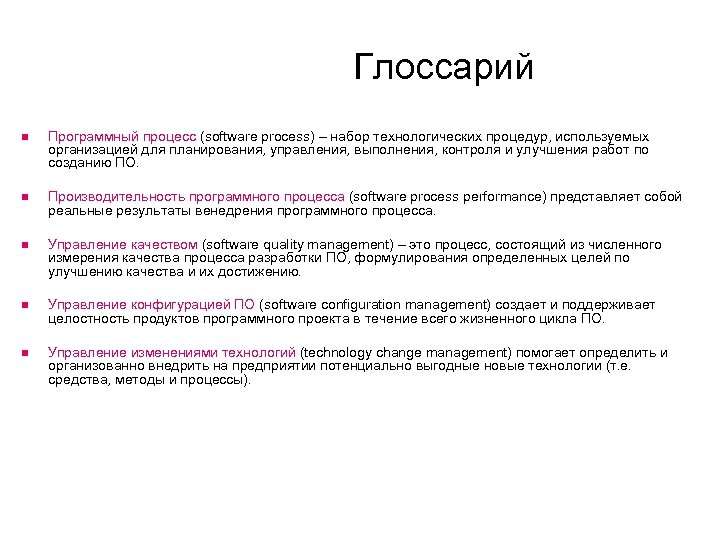 Глоссарий

Программный процесс (software process) – набор технологических процедур, используемых организацией для планирования, управления, выполнения, контроля и улучшения работ по созданию ПО.

Производительность программного процесса (software process performance) представляет собой реальные результаты венедрения программного процесса.

Управление качеством (software quality management) – это процесс, состоящий из численного измерения качества процесса разработки ПО, формулирования определенных целей по улучшению качества и их достижению.

Управление конфигурацией ПО (software configuration management) создает и поддерживает целостность продуктов программного проекта в течение всего жизненного цикла ПО.

Управление изменениями технологий (technology change management) помогает определить и организованно внедрить на предприятии потенциально выгодные новые технологии (т.е. средства, методы и процессы).